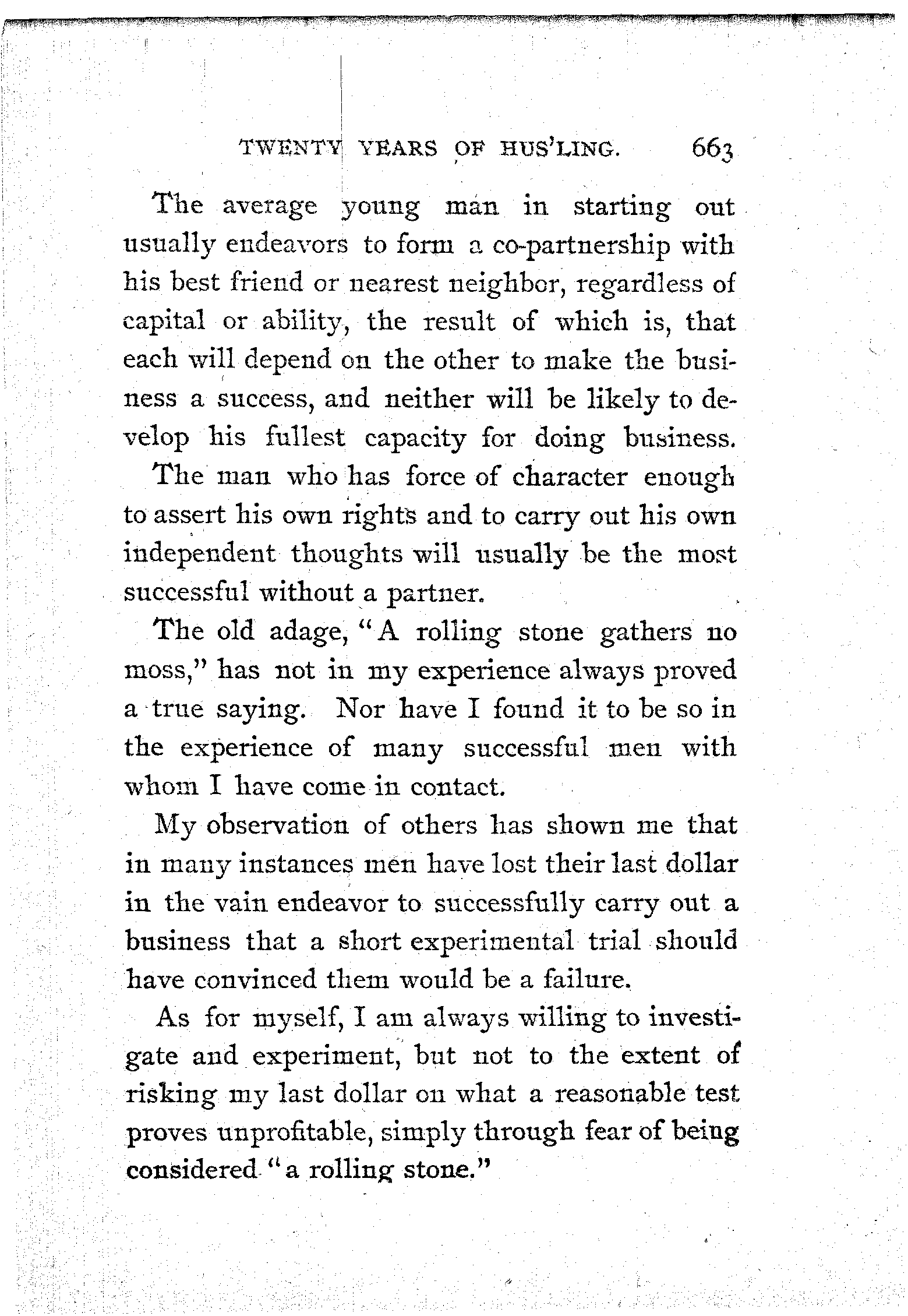 TWENTY YEARS OF HUS'LING. 663

The average young man in starting out usually endeavors to form a co-partnership with his best friend or nearest neighbor, regardless of capital or ability, the result of which is, that each will depend on the other to make the business a success, and neither will be likely to develop his fullest capacity for doing business.

The man who has force of character enough to assert his own rights and to carry out his own independent thoughts will usually be the most successful without a partner.

The old adage, "A rolling stone gathers no moss," has not in my experience always proved a true saying. Nor have I found it to be so in the experience of many successful men with whom I have come in contact.

My observation of others has shown me that in many instances men have lost their last dollar in the vain endeavor to successfully carry out a business that a short experimental trial should have convinced them would be a failure.

As for myself, I am always willing to investigate and experiment, but not to the extent of risking my last dollar on what a reasonable test proves unprofitable, simply through fear of being considered "a rolling stone."